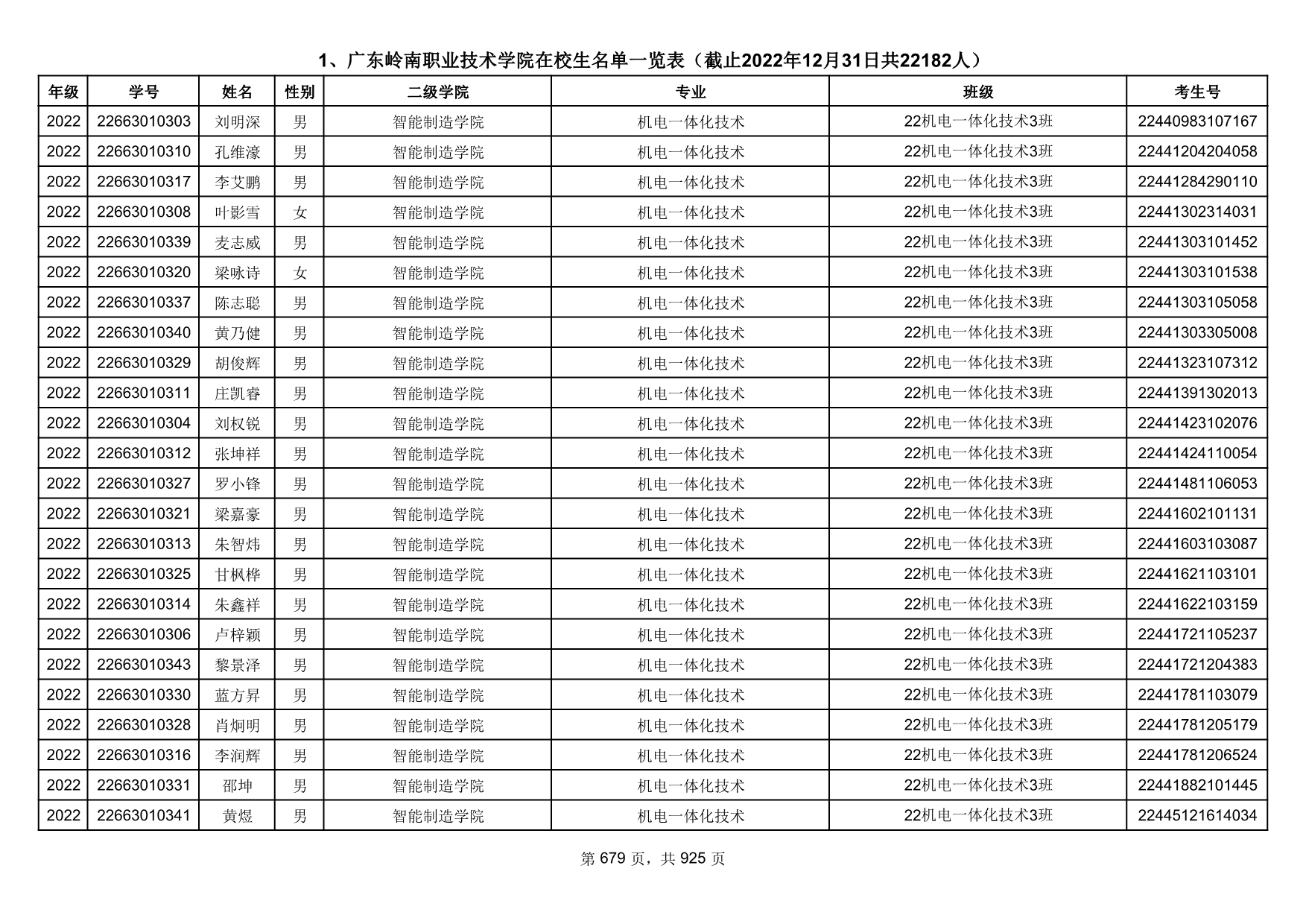 1、广东岭南职业技术学院在校生名单一览表（截止2022年12月31日共22182人）

| 年级 | 学号 | 姓名 | 性别 | 二级学院 | 专业 | 班级 | 考生号 |
|---|---|---|---|---|---|---|---|
| 2022 | 22663010303 | 刘明深 | 男 | 智能制造学院 | 机电一体化技术 | 22机电一体化技术3班 | 22440983107167 |
| 2022 | 22663010310 | 孔维濠 | 男 | 智能制造学院 | 机电一体化技术 | 22机电一体化技术3班 | 22441204204058 |
| 2022 | 22663010317 | 李艾鹏 | 男 | 智能制造学院 | 机电一体化技术 | 22机电一体化技术3班 | 22441284290110 |
| 2022 | 22663010308 | 叶影雪 | 女 | 智能制造学院 | 机电一体化技术 | 22机电一体化技术3班 | 22441302314031 |
| 2022 | 22663010339 | 麦志威 | 男 | 智能制造学院 | 机电一体化技术 | 22机电一体化技术3班 | 22441303101452 |
| 2022 | 22663010320 | 梁咏诗 | 女 | 智能制造学院 | 机电一体化技术 | 22机电一体化技术3班 | 22441303101538 |
| 2022 | 22663010337 | 陈志聪 | 男 | 智能制造学院 | 机电一体化技术 | 22机电一体化技术3班 | 22441303105058 |
| 2022 | 22663010340 | 黄乃健 | 男 | 智能制造学院 | 机电一体化技术 | 22机电一体化技术3班 | 22441303305008 |
| 2022 | 22663010329 | 胡俊辉 | 男 | 智能制造学院 | 机电一体化技术 | 22机电一体化技术3班 | 22441323107312 |
| 2022 | 22663010311 | 庄凯睿 | 男 | 智能制造学院 | 机电一体化技术 | 22机电一体化技术3班 | 22441391302013 |
| 2022 | 22663010304 | 刘权锐 | 男 | 智能制造学院 | 机电一体化技术 | 22机电一体化技术3班 | 22441423102076 |
| 2022 | 22663010312 | 张坤祥 | 男 | 智能制造学院 | 机电一体化技术 | 22机电一体化技术3班 | 22441424110054 |
| 2022 | 22663010327 | 罗小锋 | 男 | 智能制造学院 | 机电一体化技术 | 22机电一体化技术3班 | 22441481106053 |
| 2022 | 22663010321 | 梁嘉豪 | 男 | 智能制造学院 | 机电一体化技术 | 22机电一体化技术3班 | 22441602101131 |
| 2022 | 22663010313 | 朱智炜 | 男 | 智能制造学院 | 机电一体化技术 | 22机电一体化技术3班 | 22441603103087 |
| 2022 | 22663010325 | 甘枫桦 | 男 | 智能制造学院 | 机电一体化技术 | 22机电一体化技术3班 | 22441621103101 |
| 2022 | 22663010314 | 朱鑫祥 | 男 | 智能制造学院 | 机电一体化技术 | 22机电一体化技术3班 | 22441622103159 |
| 2022 | 22663010306 | 卢梓颖 | 男 | 智能制造学院 | 机电一体化技术 | 22机电一体化技术3班 | 22441721105237 |
| 2022 | 22663010343 | 黎景泽 | 男 | 智能制造学院 | 机电一体化技术 | 22机电一体化技术3班 | 22441721204383 |
| 2022 | 22663010330 | 蓝方昇 | 男 | 智能制造学院 | 机电一体化技术 | 22机电一体化技术3班 | 22441781103079 |
| 2022 | 22663010328 | 肖炯明 | 男 | 智能制造学院 | 机电一体化技术 | 22机电一体化技术3班 | 22441781205179 |
| 2022 | 22663010316 | 李润辉 | 男 | 智能制造学院 | 机电一体化技术 | 22机电一体化技术3班 | 22441781206524 |
| 2022 | 22663010331 | 邵坤 | 男 | 智能制造学院 | 机电一体化技术 | 22机电一体化技术3班 | 22441882101445 |
| 2022 | 22663010341 | 黄煜 | 男 | 智能制造学院 | 机电一体化技术 | 22机电一体化技术3班 | 22445121614034 |

第 679 页，共 925 页